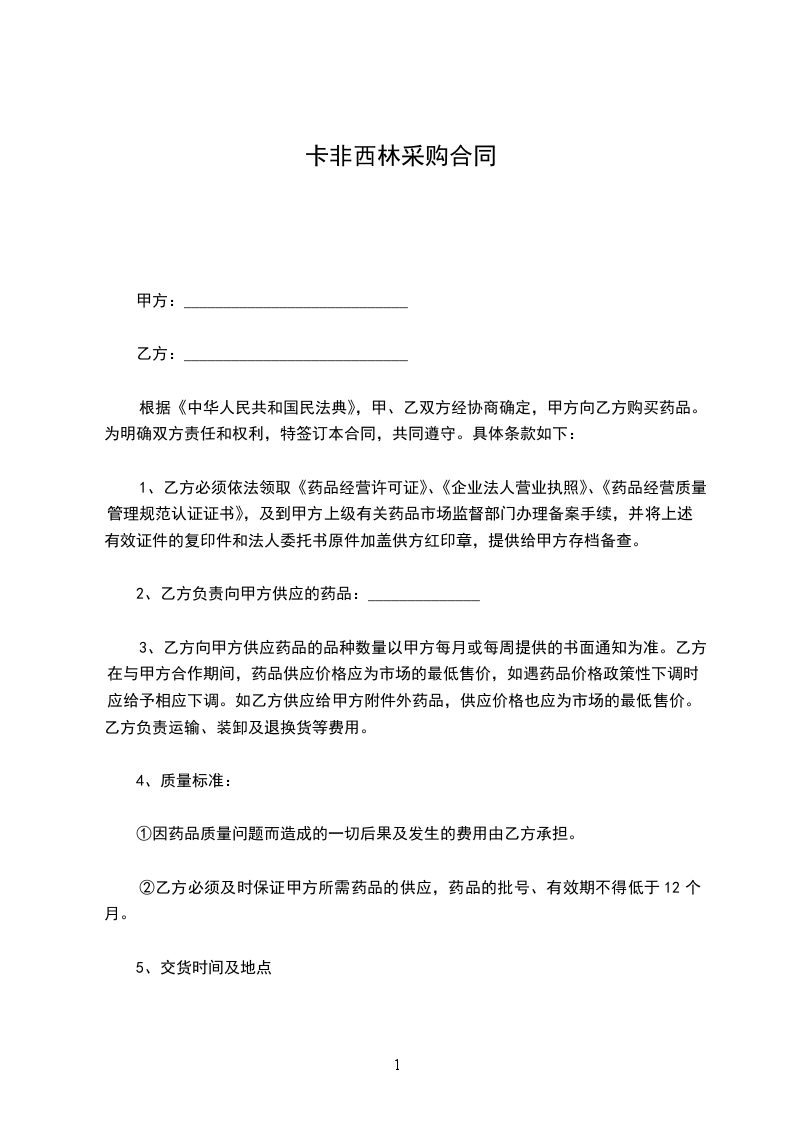 卡非西林采购合同

甲方：____________________________

乙方：____________________________

根据《中华人民共和国民法典》，甲、乙双方经协商确定，甲方向乙方购买药品。为明确双方责任和权利，特签订本合同，共同遵守。具体条款如下：

1、乙方必须依法领取《药品经营许可证》、《企业法人营业执照》、《药品经营质量管理规范认证证书》，及到甲方上级有关药品市场监督部门办理备案手续，并将上述有效证件的复印件和法人委托书原件加盖供方红印章，提供给甲方存档备查。

2、乙方负责向甲方供应的药品：______________

3、乙方向甲方供应药品的品种数量以甲方每月或每周提供的书面通知为准。乙方在与甲方合作期间，药品供应价格应为市场的最低售价，如遇药品价格政策性下调时应给予相应下调。如乙方供应给甲方附件外药品，供应价格也应为市场的最低售价。乙方负责运输、装卸及退换货等费用。

4、质量标准：

①因药品质量问题而造成的一切后果及发生的费用由乙方承担。

②乙方必须及时保证甲方所需药品的供应，药品的批号、有效期不得低于 12 个月。

5、交货时间及地点

1